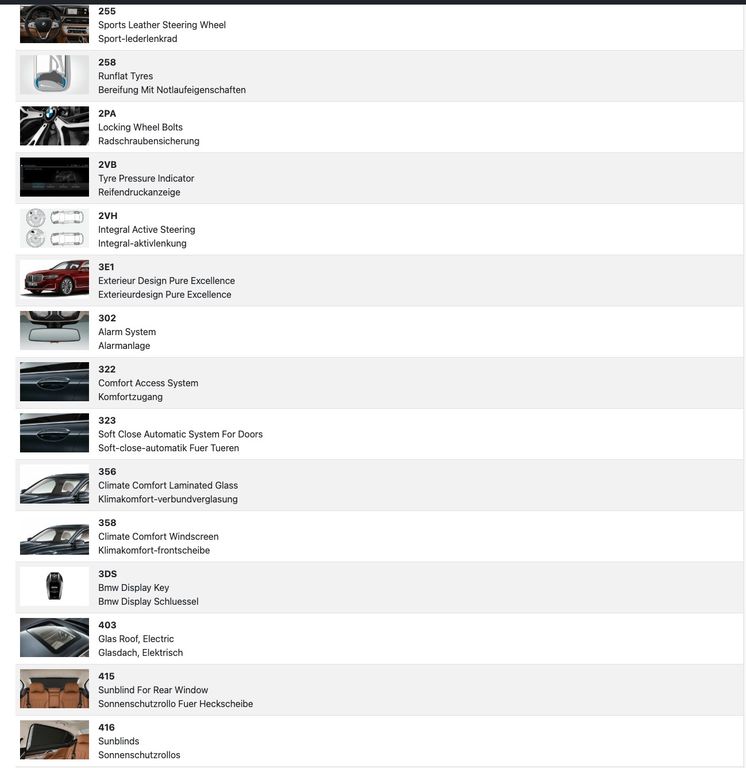 255
Sports Leather Steering Wheel
Sport-lederlenkrad

258
Runflat Tyres
Bereifung Mit Notlaufeigenschaften

2PA
Locking Wheel Bolts
Radschraubensicherung

2VB
Tyre Pressure Indicator
Reifendruckanzeige

2VH
Integral Active Steering
Integral-aktivlenkung

3E1
Exterieur Design Pure Excellence
Exterieurdesign Pure Excellence

302
Alarm System
Alarmanlage

322
Comfort Access System
Komfortzugang

323
Soft Close Automatic System For Doors
Soft-close-automatik Fuer Tueren

356
Climate Comfort Laminated Glass
Klimakomfort-verbundverglasung

358
Climate Comfort Windscreen
Klimakomfort-frontscheibe

3DS
Bmw Display Key
Bmw Display Schluessel

403
Glas Roof, Electric
Glasdach, Elektrisch

415
Sunblind For Rear Window
Sonnenschutzrollo Fuer Heckscheibe

416
Sunblinds
Sonnenschutzrollos